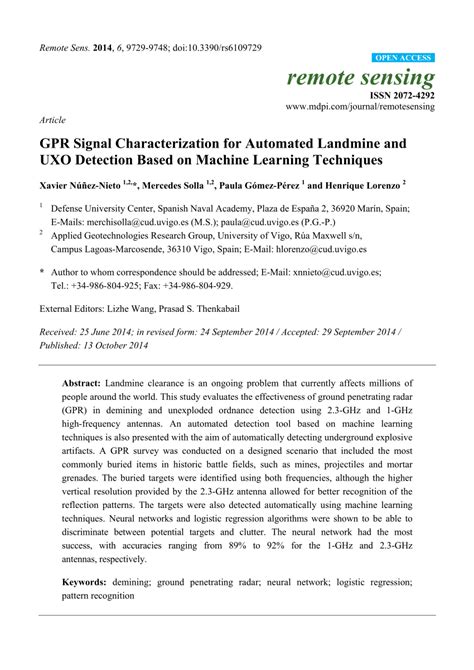 Remote Sens. 2014, 6, 9729-9748; doi:10.3390/rs6109729

OPEN ACCESS

remote sensing

ISSN 2072-4292

www.mdpi.com/journal/remotesensing

Article

GPR Signal Characterization for Automated Landmine and UXO Detection Based on Machine Learning Techniques

Xavier Núñez-Nieto $^{1,2,*}$, Mercedes Solla $^{1,2}$, Paula Gómez-Pérez $^{1}$ and Henrique Lorenzo $^{2}$

$^{1}$ Defense University Center, Spanish Naval Academy, Plaza de España 2, 36920 Marín, Spain; E-Mails: merchisolla@cud.uvigo.es (M.S.); paula@cud.uvigo.es (P.G.-P.)

$^{2}$ Applied Geotechnologies Research Group, University of Vigo, Rúa Maxwell s/n, Campus Lagoas-Marcosende, 36310 Vigo, Spain; E-Mail: hlorenzo@cud.uvigo.es

* Author to whom correspondence should be addressed; E-Mail: xnnieto@cud.uvigo.es; Tel.: +34-986-804-925; Fax: +34-986-804-929.

External Editors: Lizhe Wang, Prasad S. Thenkabail

Received: 25 June 2014; in revised form: 24 September 2014 / Accepted: 29 September 2014 / Published: 13 October 2014

Abstract: Landmine clearance is an ongoing problem that currently affects millions of people around the world. This study evaluates the effectiveness of ground penetrating radar (GPR) in demining and unexploded ordnance detection using 2.3-GHz and 1-GHz high-frequency antennas. An automated detection tool based on machine learning techniques is also presented with the aim of automatically detecting underground explosive artifacts. A GPR survey was conducted on a designed scenario that included the most commonly buried items in historic battle fields, such as mines, projectiles and mortar grenades. The buried targets were identified using both frequencies, although the higher vertical resolution provided by the 2.3-GHz antenna allowed for better recognition of the reflection patterns. The targets were also detected automatically using machine learning techniques. Neural networks and logistic regression algorithms were shown to be able to discriminate between potential targets and clutter. The neural network had the most success, with accuracies ranging from 89% to 92% for the 1-GHz and 2.3-GHz antennas, respectively.

Keywords: demining; ground penetrating radar; neural network; logistic regression; pattern recognition